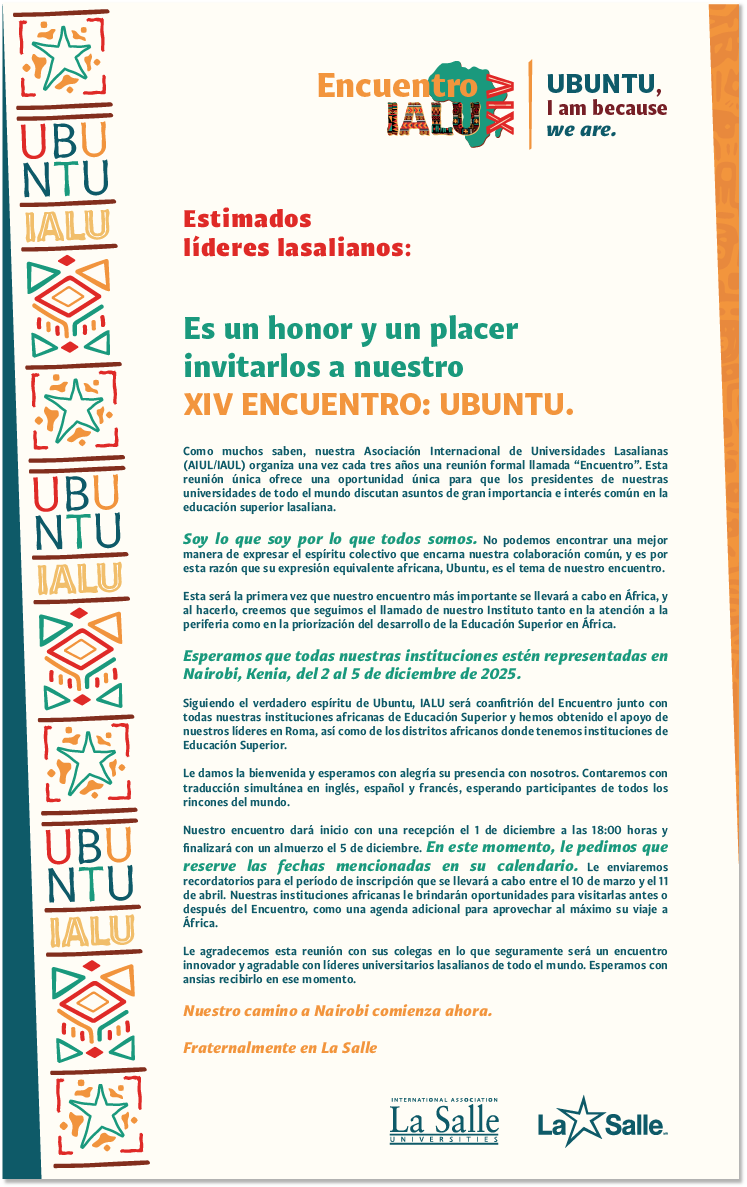 UBUNTU
IALU
UBUNTU
IALU
UBUNTU
IALU

Encuentro IALU XIV

UBUNTU,
I am because
we are.

Estimados
líderes lasalianos:

Es un honor y un placer invitarlos a nuestro
XIV ENCUENTRO: UBUNTU.

Como muchos saben, nuestra Asociación Internacional de Universidades Lasalianas (AIUL/IAUL) organiza una vez cada tres años una reunión formal llamada “Encuentro”. Esta reunión única ofrece una oportunidad única para que los presidentes de nuestras universidades de todo el mundo discutan asuntos de gran importancia e interés común en la educación superior lasaliana.

Soy lo que soy por lo que todos somos. No podemos encontrar una mejor manera de expresar el espíritu colectivo que encarna nuestra colaboración común, y es por esta razón que su expresión equivalente africana, Ubuntu, es el tema de nuestro encuentro.

Esta será la primera vez que nuestro encuentro más importante se llevará a cabo en África, y al hacerlo, creemos que seguimos el llamado de nuestro Instituto tanto en la atención a la periferia como en la priorización del desarrollo de la Educación Superior en África.

Esperamos que todas nuestras instituciones estén representadas en Nairobi, Kenia, del 2 al 5 de diciembre de 2025.

Siguiendo el verdadero espíritu de Ubuntu, IALU será coanfitrión del Encuentro junto con todas nuestras instituciones africanas de Educación Superior y hemos obtenido el apoyo de nuestros líderes en Roma, así como de los distritos africanos donde tenemos instituciones de Educación Superior.

Le damos la bienvenida y esperamos con alegría su presencia con nosotros. Contaremos con traducción simultánea en inglés, español y francés, esperando participantes de todos los rincones del mundo.

Nuestro encuentro dará inicio con una recepción el 1 de diciembre a las 18:00 horas y finalizará con un almuerzo el 5 de diciembre. En este momento, le pedimos que reserve las fechas mencionadas en su calendario. Le enviaremos recordatorios para el período de inscripción que se llevará a cabo entre el 10 de marzo y el 11 de abril. Nuestras instituciones africanas le brindarán oportunidades para visitarlas antes o después del Encuentro, como una agenda adicional para aprovechar al máximo su viaje a África.

Le agradecemos esta reunión con sus colegas en lo que seguramente será un encuentro innovador y agradable con líderes universitarios lasalianos de todo el mundo. Esperamos con ansias recibirlo en ese momento.

Nuestro camino a Nairobi comienza ahora.

Fraternalmente en La Salle

INTERNATIONAL ASSOCIATION
La Salle
UNIVERSITIES

La Salle